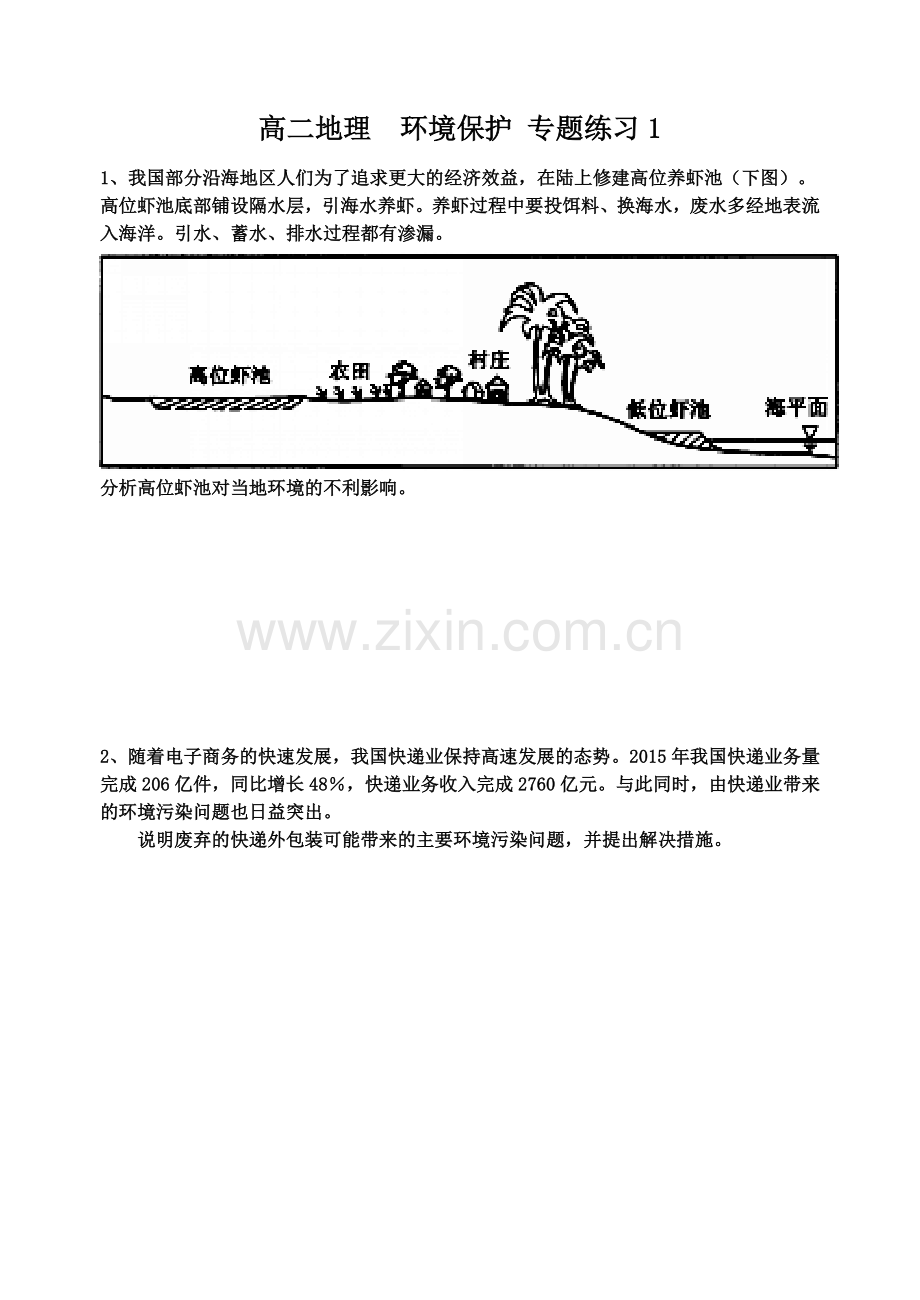 高二地理 环境保护 专题练习1

1、我国部分沿海地区人们为了追求更大的经济效益，在陆上修建高位养虾池（下图）。高位虾池底部铺设隔水层，引海水养虾。养虾过程中要投饵料、换海水，废水多经地表流入海洋。引水、蓄水、排水过程都有渗漏。

高位虾池
农田
村庄
低位虾池
海平面

分析高位虾池对当地环境的不利影响。

2、随着电子商务的快速发展，我国快递业保持高速发展的态势。2015年我国快递业务量完成206亿件，同比增长48%，快递业务收入完成2760亿元。与此同时，由快递业带来的环境污染问题也日益突出。

说明废弃的快递外包装可能带来的主要环境污染问题，并提出解决措施。

www.zixin.com.cn